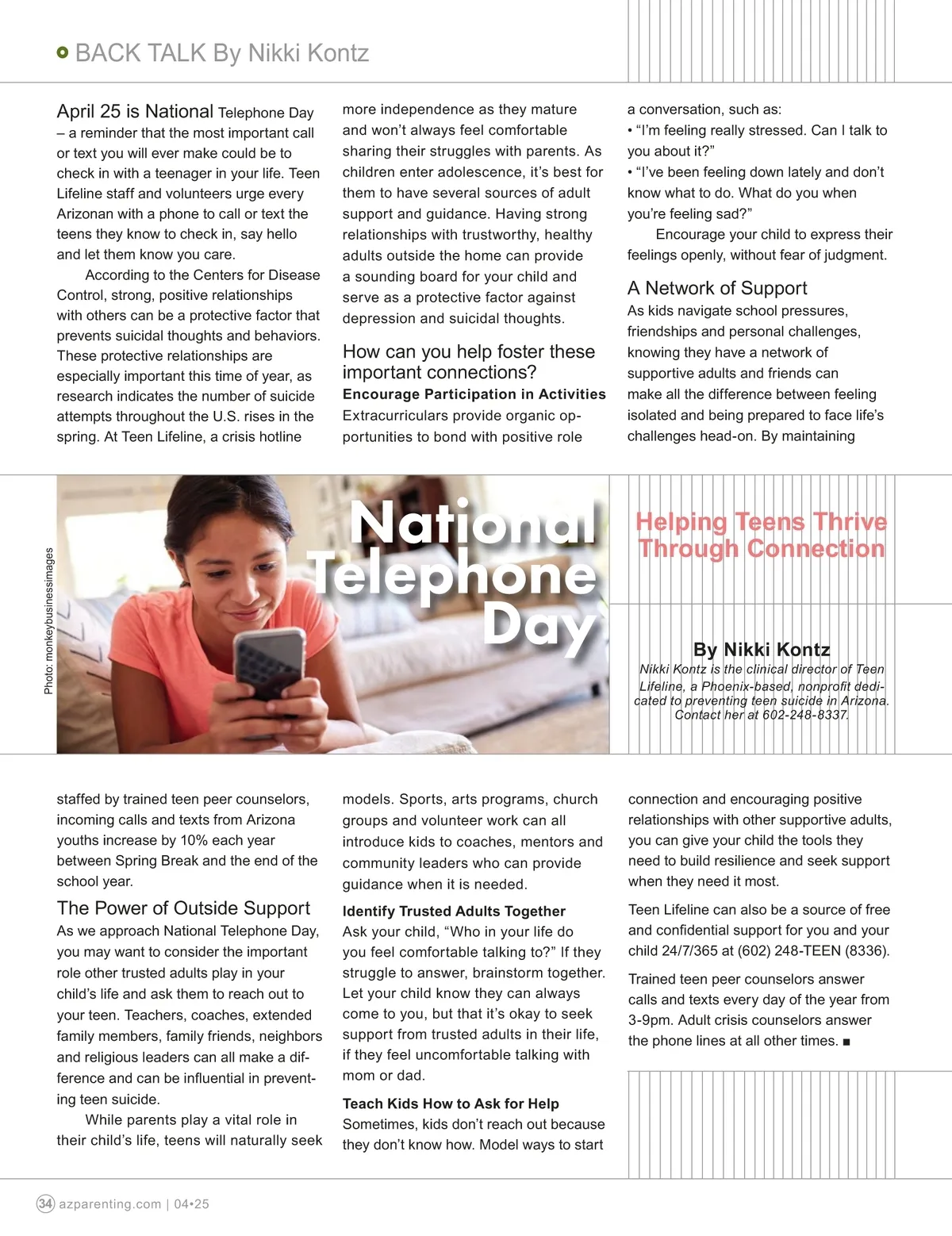 BACK TALK By Nikki Kontz

April 25 is National Telephone Day – a reminder that the most important call or text you will ever make could be to check in with a teenager in your life. Teen Lifeline staff and volunteers urge every Arizonan with a phone to call or text the teens they know to check in, say hello and let them know you care.

According to the Centers for Disease Control, strong, positive relationships with others can be a protective factor that prevents suicidal thoughts and behaviors. These protective relationships are especially important this time of year, as research indicates the number of suicide attempts throughout the U.S. rises in the spring. At Teen Lifeline, a crisis hotline staffed by trained teen peer counselors, incoming calls and texts from Arizona youths increase by 10% each year between Spring Break and the end of the school year.

The Power of Outside Support

As we approach National Telephone Day, you may want to consider the important role other trusted adults play in your child's life and ask them to reach out to your teen. Teachers, coaches, extended family members, family friends, neighbors and religious leaders can all make a difference and can be influential in preventing teen suicide.

While parents play a vital role in their child's life, teens will naturally seek more independence as they mature and won't always feel comfortable sharing their struggles with parents. As children enter adolescence, it's best for them to have several sources of adult support and guidance. Having strong relationships with trustworthy, healthy adults outside the home can provide a sounding board for your child and serve as a protective factor against depression and suicidal thoughts.

How can you help foster these important connections?

Encourage Participation in Activities

Extracurriculars provide organic opportunities to bond with positive role models. Sports, arts programs, church groups and volunteer work can all introduce kids to coaches, mentors and community leaders who can provide guidance when it is needed.

Identify Trusted Adults Together

Ask your child, "Who in your life do you feel comfortable talking to?" If they struggle to answer, brainstorm together. Let your child know they can always come to you, but that it's okay to seek support from trusted adults in their life, if they feel uncomfortable talking with mom or dad.

Teach Kids How to Ask for Help

Sometimes, kids don't reach out because they don't know how. Model ways to start a conversation, such as:
• "I'm feeling really stressed. Can I talk to you about it?"
• "I've been feeling down lately and don't know what to do. What do you when you're feeling sad?"

Encourage your child to express their feelings openly, without fear of judgment.

A Network of Support

As kids navigate school pressures, friendships and personal challenges, knowing they have a network of supportive adults and friends can make all the difference between feeling isolated and being prepared to face life's challenges head-on. By maintaining connection and encouraging positive relationships with other supportive adults, you can give your child the tools they need to build resilience and seek support when they need it most.

Teen Lifeline can also be a source of free and confidential support for you and your child 24/7/365 at (602) 248-TEEN (8336).

Trained teen peer counselors answer calls and texts every day of the year from 3-9pm. Adult crisis counselors answer the phone lines at all other times. ■

Photo: monkeybusinessimages

National Telephone Day

Helping Teens Thrive Through Connection

By Nikki Kontz
Nikki Kontz is the clinical director of Teen Lifeline, a Phoenix-based, nonprofit dedicated to preventing teen suicide in Arizona. Contact her at 602-248-8337.

34 azparenting.com | 04•25